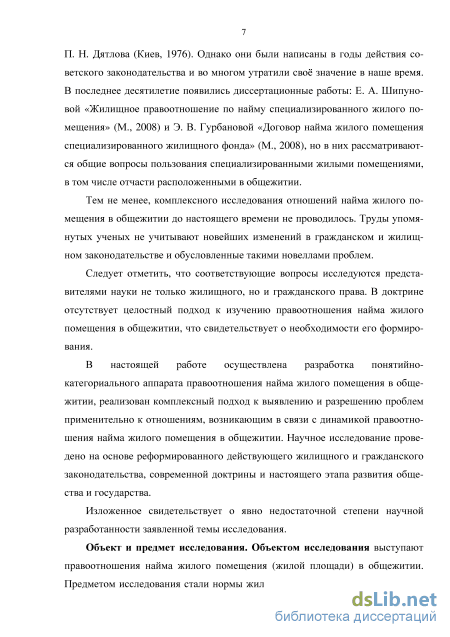 7

П. Н. Дятлова (Киев, 1976). Однако они были написаны в годы действия советского законодательства и во многом утратили своё значение в наше время. В последнее десятилетие появились диссертационные работы: Е. А. Шипуновой «Жилищное правоотношение по найму специализированного жилого помещения» (М., 2008) и Э. В. Гурбановой «Договор найма жилого помещения специализированного жилищного фонда» (М., 2008), но в них рассматриваются общие вопросы пользования специализированными жилыми помещениями, в том числе отчасти расположенными в общежитии.

Тем не менее, комплексного исследования отношений найма жилого помещения в общежитии до настоящего времени не проводилось. Труды упомянутых ученых не учитывают новейших изменений в гражданском и жилищном законодательстве и обусловленные такими новеллами проблем.

Следует отметить, что соответствующие вопросы исследуются представителями науки не только жилищного, но и гражданского права. В доктрине отсутствует целостный подход к изучению правоотношения найма жилого помещения в общежитии, что свидетельствует о необходимости его формирования.

В настоящей работе осуществлена разработка понятийно-категориального аппарата правоотношения найма жилого помещения в общежитии, реализован комплексный подход к выявлению и разрешению проблем применительно к отношениям, возникающим в связи с динамикой правоотношения найма жилого помещения в общежитии. Научное исследование проведено на основе реформированного действующего жилищного и гражданского законодательства, современной доктрины и настоящего этапа развития общества и государства.

Изложенное свидетельствует о явно недостаточной степени научной разработанности заявленной темы исследования.

Объект и предмет исследования. Объектом исследования выступают правоотношения найма жилого помещения (жилой площади) в общежитии. Предметом исследования стали нормы жил

dsLib.net
библиотека диссертаций